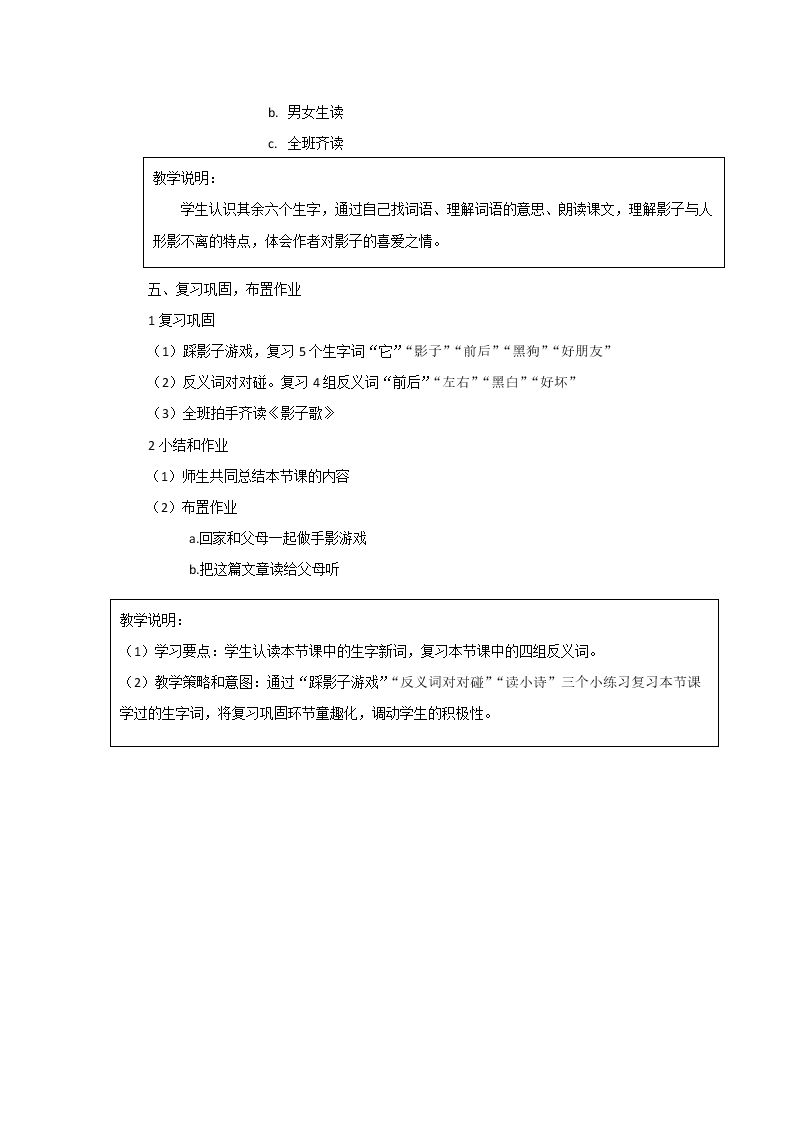 b. 男女生读

c. 全班齐读

教学说明：

学生认识其余六个生字，通过自己找词语、理解词语的意思、朗读课文，理解影子与人形影不离的特点，体会作者对影子的喜爱之情。

五、复习巩固，布置作业

1复习巩固

（1）踩影子游戏，复习5个生字词“它”“影子”“前后”“黑狗”“好朋友”

（2）反义词对对碰。复习4组反义词“前后”“左右”“黑白”“好坏”

（3）全班拍手齐读《影子歌》

2小结和作业

（1）师生共同总结本节课的内容

（2）布置作业

a.回家和父母一起做手影游戏

b.把这篇文章读给父母听

教学说明：

（1）学习要点：学生认读本节课中的生字新词，复习本节课中的四组反义词。

（2）教学策略和意图：通过“踩影子游戏”“反义词对对碰”“读小诗”三个小练习复习本节课学过的生字词，将复习巩固环节童趣化，调动学生的积极性。